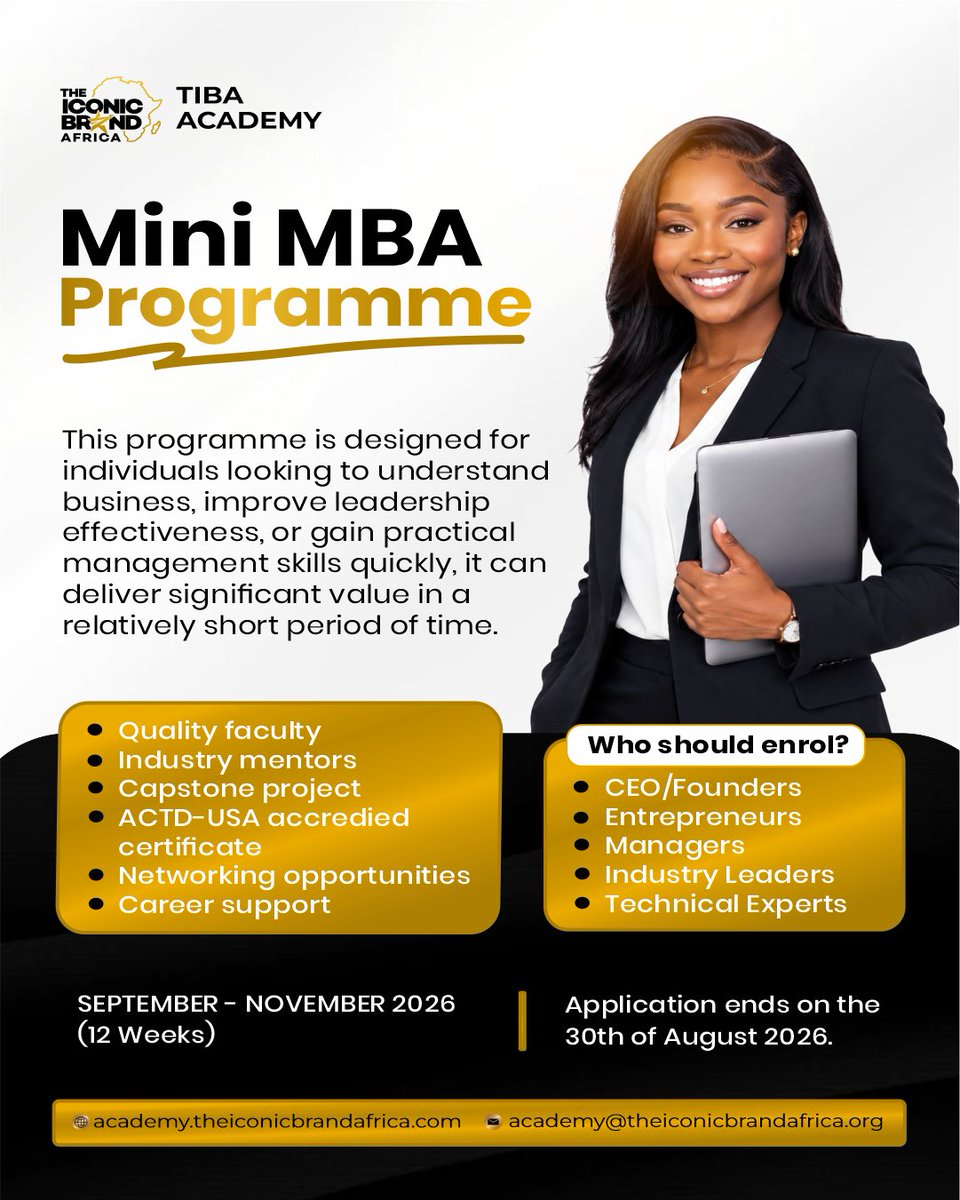 THE ICONIC BRAND AFRICA

TIBA ACADEMY

Mini MBA Programme

This programme is designed for individuals looking to understand business, improve leadership effectiveness, or gain practical management skills quickly, it can deliver significant value in a relatively short period of time.

- Quality faculty
- Industry mentors
- Capstone project
- ACTD-USA accredied certificate
- Networking opportunities
- Career support

Who should enrol?

- CEO/Founders
- Entrepreneurs
- Managers
- Industry Leaders
- Technical Experts

SEPTEMBER - NOVEMBER 2026 (12 Weeks)

Application ends on the 30th of August 2026.

academy.theiconicbrandafrica.com

academy@theiconicbrandafrica.org